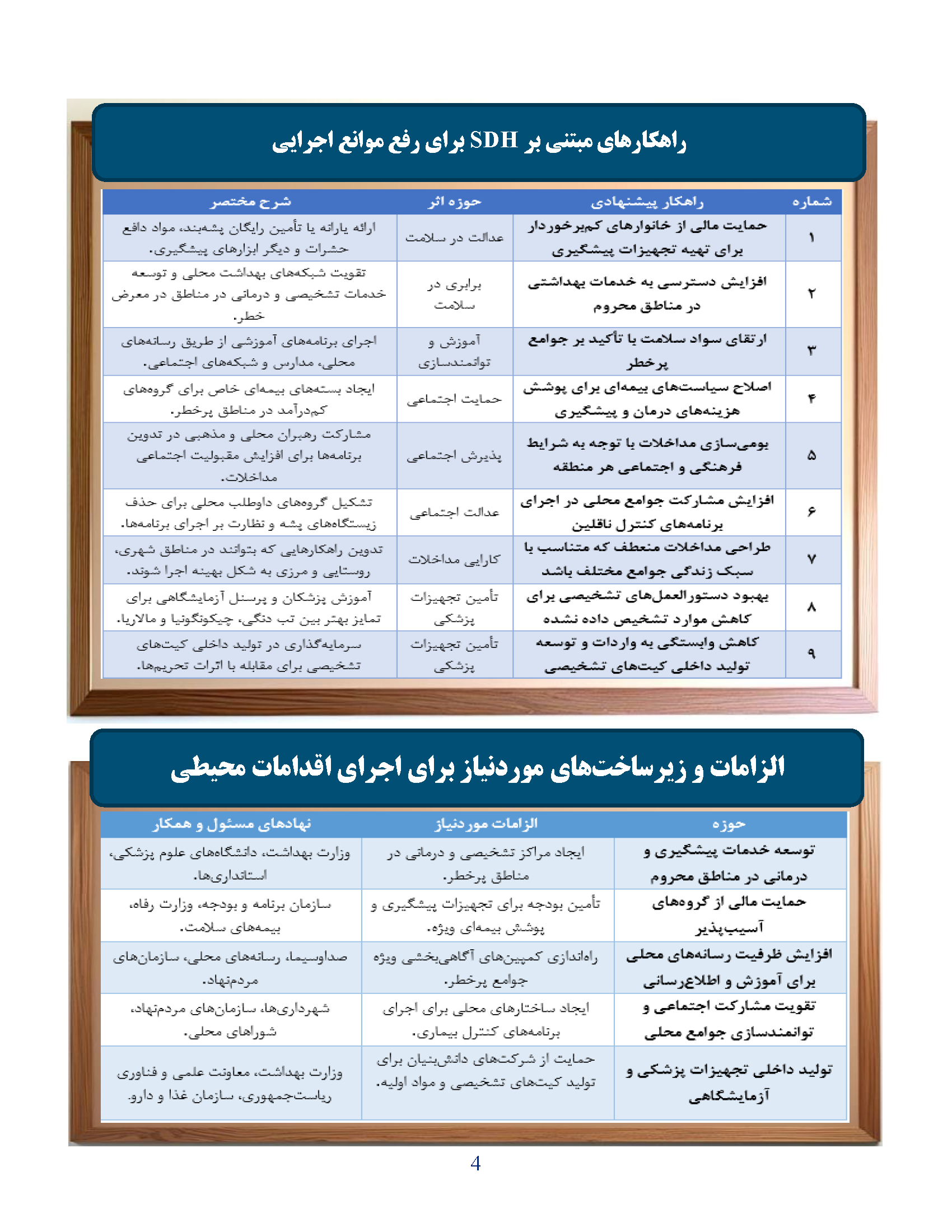 راهکارهای مبتنی بر SDH برای رفع موانع اجرایی

| شماره | راهکار پیشنهادی | حوزه اثر | شرح مختصر |
|---|---|---|---|
| ۱ | حمایت مالی از خانوارهای کم‌برخوردار برای تهیه تجهیزات پیشگیری | عدالت در سلامت | ارائه یارانه یا تأمین رایگان پشه‌بند، مواد دافع حشرات و دیگر ابزارهای پیشگیری. |
| ۲ | افزایش دسترسی به خدمات بهداشتی در مناطق محروم | برابری در سلامت | تقویت شبکه‌های بهداشت محلی و توسعه خدمات تشخیصی و درمانی در مناطق در معرض خطر. |
| ۳ | ارتقای سواد سلامت با تأکید بر جوامع پرخطر | آموزش و توانمندسازی | اجرای برنامه‌های آموزشی از طریق رسانه‌های محلی، مدارس و شبکه‌های اجتماعی. |
| ۴ | اصلاح سیاست‌های بیمه‌ای برای پوشش هزینه‌های درمان و پیشگیری | حمایت اجتماعی | ایجاد بسته‌های بیمه‌ای خاص برای گروه‌های کم‌درآمد در مناطق پرخطر. |
| ۵ | بومی‌سازی مداخلات با توجه به شرایط فرهنگی و اجتماعی هر منطقه | پذیرش اجتماعی | مشارکت رهبران محلی و مذهبی در تدوین برنامه‌ها برای افزایش مقبولیت اجتماعی مداخلات. |
| ۶ | افزایش مشارکت جوامع محلی در اجرای برنامه‌های کنترل ناقلین | عدالت اجتماعی | تشکیل گروه‌های داوطلب محلی برای حذف زیستگاه‌های پشه و نظارت بر اجرای برنامه‌ها. |
| ۷ | طراحی مداخلات منعطف که متناسب با سبک زندگی جوامع مختلف باشد | کارایی مداخلات | تدوین راهکارهایی که بتوانند در مناطق شهری، روستایی و مرزی به شکل بهینه اجرا شوند. |
| ۸ | بهبود دستورالعمل‌های تشخیصی برای کاهش موارد تشخیص داده نشده | تأمین تجهیزات پزشکی | آموزش پزشکان و پرسنل آزمایشگاهی برای تمایز بهتر بین تب دنگی، چیکونگونیا و مالاریا. |
| ۹ | کاهش وابستگی به واردات و توسعه تولید داخلی کیت‌های تشخیصی | تأمین تجهیزات پزشکی | سرمایه‌گذاری در تولید داخلی کیت‌های تشخیصی برای مقابله با اثرات تحریم‌ها. |

الزامات و زیرساخت‌های موردنیاز برای اجرای اقدامات محیطی

| حوزه | الزامات موردنیاز | نهادهای مسئول و همکار |
|---|---|---|
| توسعه خدمات پیشگیری و درمانی در مناطق محروم | ایجاد مراکز تشخیصی و درمانی در مناطق پرخطر. | وزارت بهداشت، دانشگاه‌های علوم پزشکی، استانداری‌ها. |
| حمایت مالی از گروه‌های آسیب‌پذیر | تأمین بودجه برای تجهیزات پیشگیری و پوشش بیمه‌ای ویژه. | سازمان برنامه و بودجه، وزارت رفاه، بیمه‌های سلامت. |
| افزایش ظرفیت رسانه‌های محلی برای آموزش و اطلاع‌رسانی | راه‌اندازی کمپین‌های آگاهی‌بخشی ویژه جوامع پرخطر. | صداوسیما، رسانه‌های محلی، سازمان‌های مردم‌نهاد. |
| تقویت مشارکت اجتماعی و توانمندسازی جوامع محلی | ایجاد ساختارهای محلی برای اجرای برنامه‌های کنترل بیماری. | شهرداری‌ها، سازمان‌های مردم‌نهاد، شوراهای محلی. |
| تولید داخلی تجهیزات پزشکی و آزمایشگاهی | حمایت از شرکت‌های دانش‌بنیان برای تولید کیت‌های تشخیصی و مواد اولیه. | وزارت بهداشت، معاونت علمی و فناوری ریاست‌جمهوری، سازمان غذا و دارو. |

4